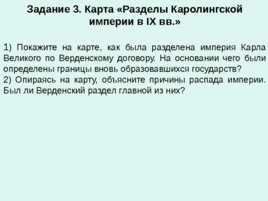 Задание 3. Карта «Разделы Каролингской империи в IX вв.»

1) Покажите на карте, как была разделена империя Карла Великого по Верденскому договору. На основании чего были определены границы вновь образовавшихся государств?
2) Опираясь на карту, объясните причины распада империи. Был ли Верденский раздел главной из них?